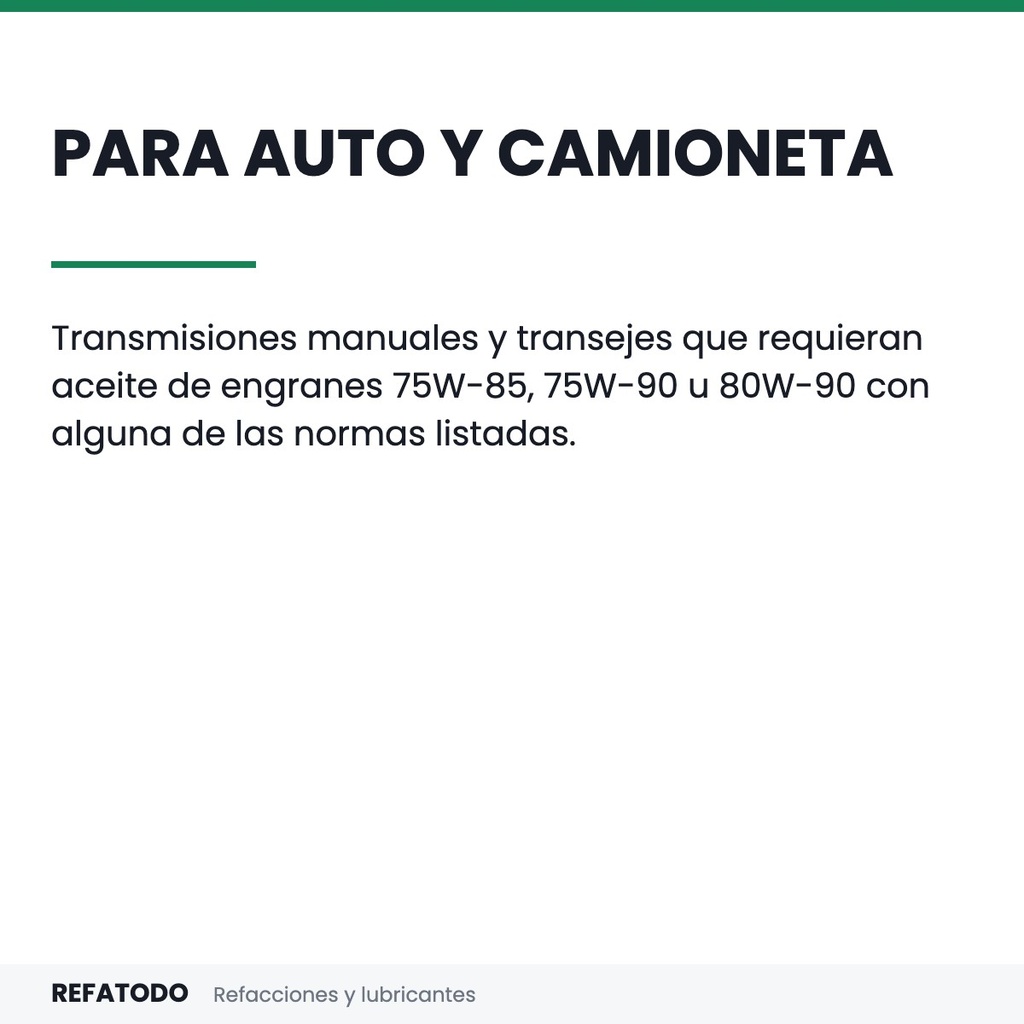 PARA AUTO Y CAMIONETA

Transmisiones manuales y transejes que requieran aceite de engranes 75W-85, 75W-90 u 80W-90 con alguna de las normas listadas.

REFATODO Refacciones y lubricantes